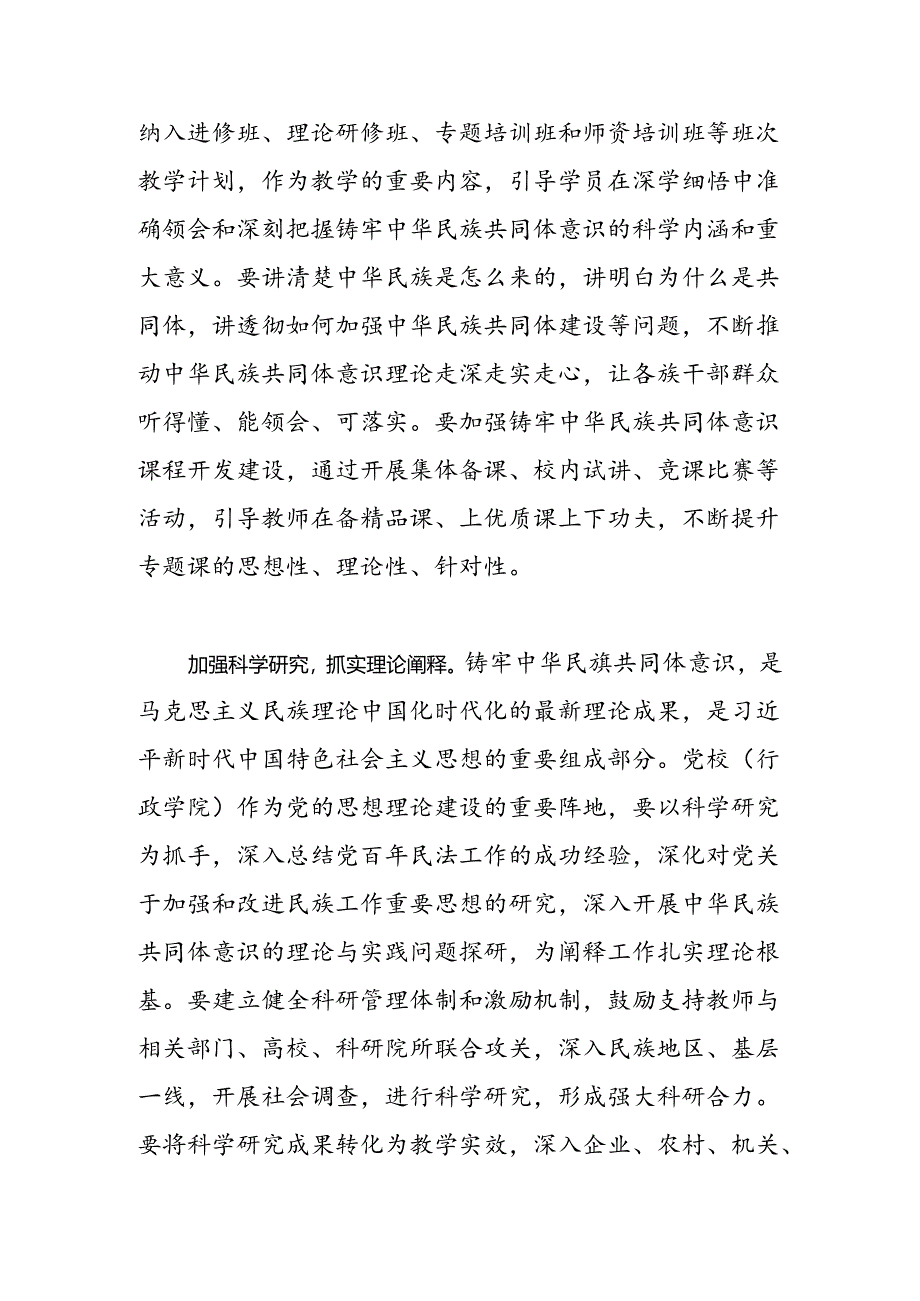 纳入进修班、理论研修班、专题培训班和师资培训班等班次教学计划，作为教学的重要内容，引导学员在深学细悟中准确领会和深刻把握铸牢中华民族共同体意识的科学内涵和重大意义。要讲清楚中华民族是怎么来的，讲明白为什么是共同体，讲透彻如何加强中华民族共同体建设等问题，不断推动中华民族共同体意识理论走深走实走心，让各族干部群众听得懂、能领会、可落实。要加强铸牢中华民族共同体意识课程开发建设，通过开展集体备课、校内试讲、竞课比赛等活动，引导教师在备精品课、上优质课上下功夫，不断提升专题课的思想性、理论性、针对性。

加强科学研究，抓实理论阐释。铸牢中华民旗共同体意识，是马克思主义民族理论中国化时代化的最新理论成果，是习近平新时代中国特色社会主义思想的重要组成部分。党校（行政学院）作为党的思想理论建设的重要阵地，要以科学研究为抓手，深入总结党百年民法工作的成功经验，深化对党关于加强和改进民族工作重要思想的研究，深入开展中华民族共同体意识的理论与实践问题探研，为阐释工作扎实理论根基。要建立健全科研管理体制和激励机制，鼓励支持教师与相关部门、高校、科研院所联合攻关，深入民族地区、基层一线，开展社会调查，进行科学研究，形成强大科研合力。要将科学研究成果转化为教学实效，深入企业、农村、机关、